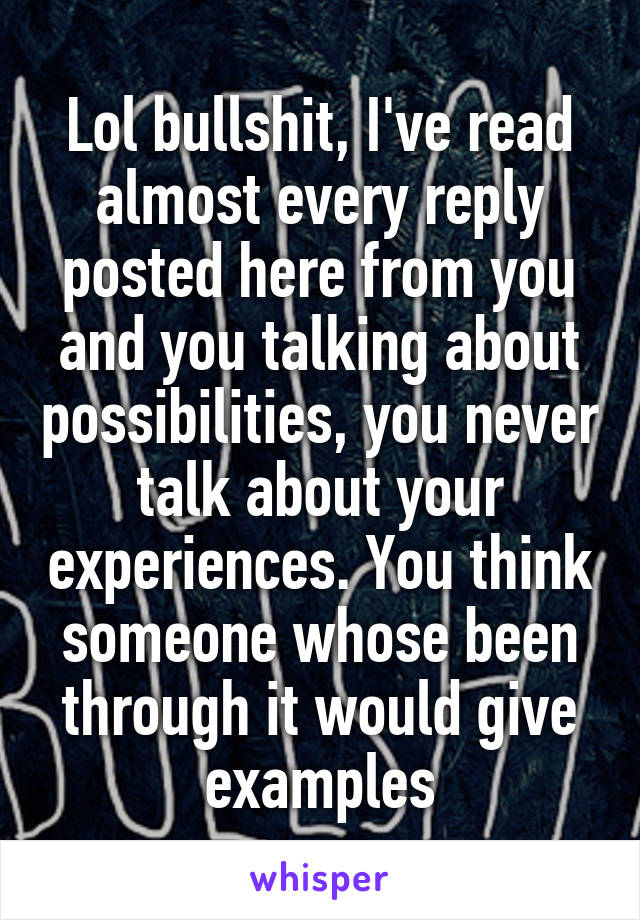 Lol bullshit, I've read almost every reply posted here from you and you talking about possibilities, you never talk about your experiences. You think someone whose been through it would give examples

whisper